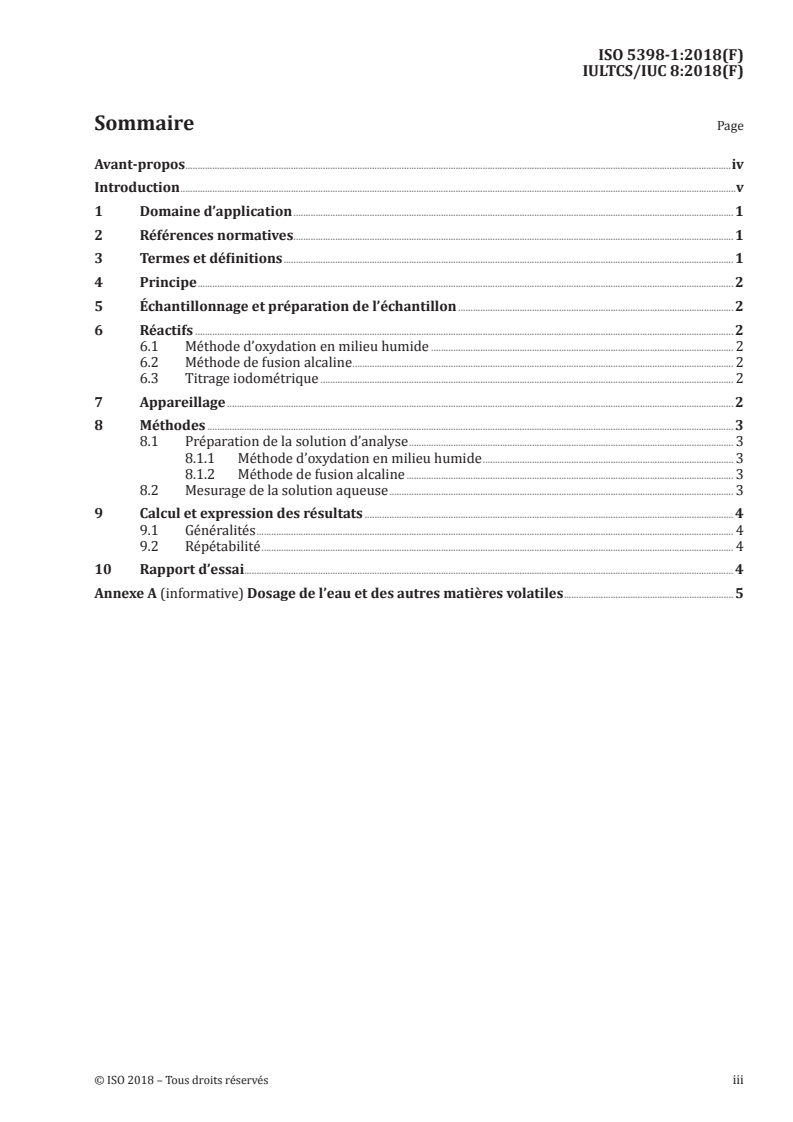 ISO 5398-1:2018(F)
IULTCS/IUC 8:2018(F)

Sommaire Page

Avant-propos iv
Introduction v
1 Domaine d'application 1
2 Références normatives 1
3 Termes et définitions 1
4 Principe 2
5 Échantillonnage et préparation de l'échantillon 2
6 Réactifs 2
6.1 Méthode d'oxydation en milieu humide 2
6.2 Méthode de fusion alcaline 2
6.3 Titrage iodométrique 2
7 Appareillage 2
8 Méthodes 3
8.1 Préparation de la solution d'analyse 3
8.1.1 Méthode d'oxydation en milieu humide 3
8.1.2 Méthode de fusion alcaline 3
8.2 Mesurage de la solution aqueuse 3
9 Calcul et expression des résultats 4
9.1 Généralités 4
9.2 Répétabilité 4
10 Rapport d'essai 4
Annexe A (informative) Dosage de l'eau et des autres matières volatiles 5

© ISO 2018 – Tous droits réservés iii